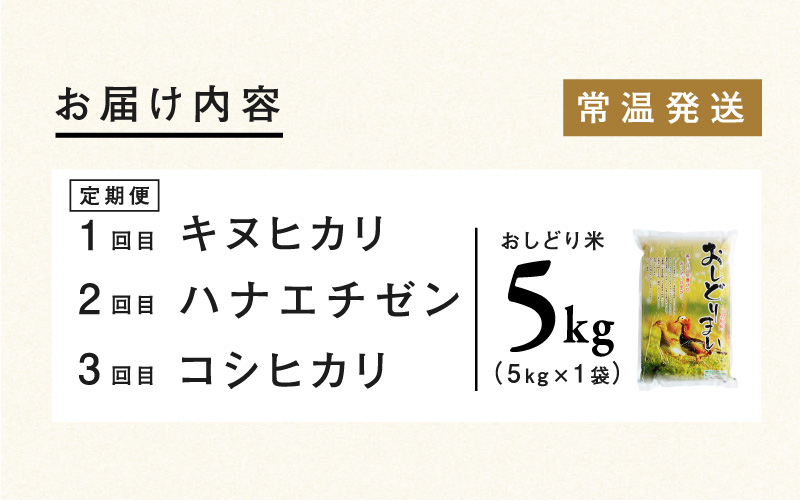 お届け内容

常温発送

定期便
1回目 キヌヒカリ
2回目 ハナエチゼン
3回目 コシヒカリ

おしどり米
5kg
（5kg×1袋）

おしどりまい